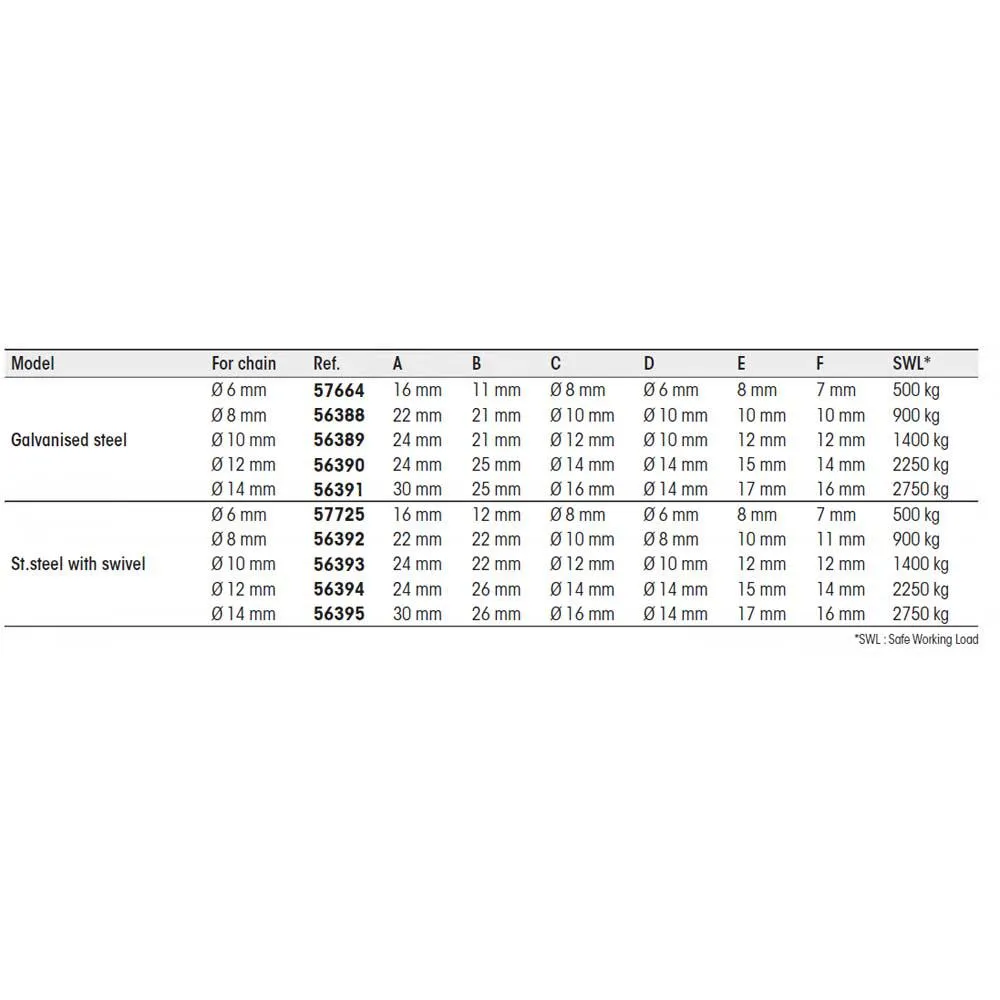 | Model | For chain | Ref. | A | B | C | D | E | F | SWL* |
|---|---|---|---|---|---|---|---|---|---|
| | Ø 6 mm | 57664 | 16 mm | 11 mm | Ø 8 mm | Ø 6 mm | 8 mm | 7 mm | 500 kg |
| | Ø 8 mm | 56388 | 22 mm | 21 mm | Ø 10 mm | Ø 10 mm | 10 mm | 10 mm | 900 kg |
| Galvanised steel | Ø 10 mm | 56389 | 24 mm | 21 mm | Ø 12 mm | Ø 10 mm | 12 mm | 12 mm | 1400 kg |
| | Ø 12 mm | 56390 | 24 mm | 25 mm | Ø 14 mm | Ø 14 mm | 15 mm | 14 mm | 2250 kg |
| | Ø 14 mm | 56391 | 30 mm | 25 mm | Ø 16 mm | Ø 14 mm | 17 mm | 16 mm | 2750 kg |
| | Ø 6 mm | 57725 | 16 mm | 12 mm | Ø 8 mm | Ø 6 mm | 8 mm | 7 mm | 500 kg |
| | Ø 8 mm | 56392 | 22 mm | 22 mm | Ø 10 mm | Ø 8 mm | 10 mm | 11 mm | 900 kg |
| St.steel with swivel | Ø 10 mm | 56393 | 24 mm | 22 mm | Ø 12 mm | Ø 10 mm | 12 mm | 12 mm | 1400 kg |
| | Ø 12 mm | 56394 | 24 mm | 26 mm | Ø 14 mm | Ø 14 mm | 15 mm | 14 mm | 2250 kg |
| | Ø 14 mm | 56395 | 30 mm | 26 mm | Ø 16 mm | Ø 14 mm | 17 mm | 16 mm | 2750 kg |

*SWL : Safe Working Load